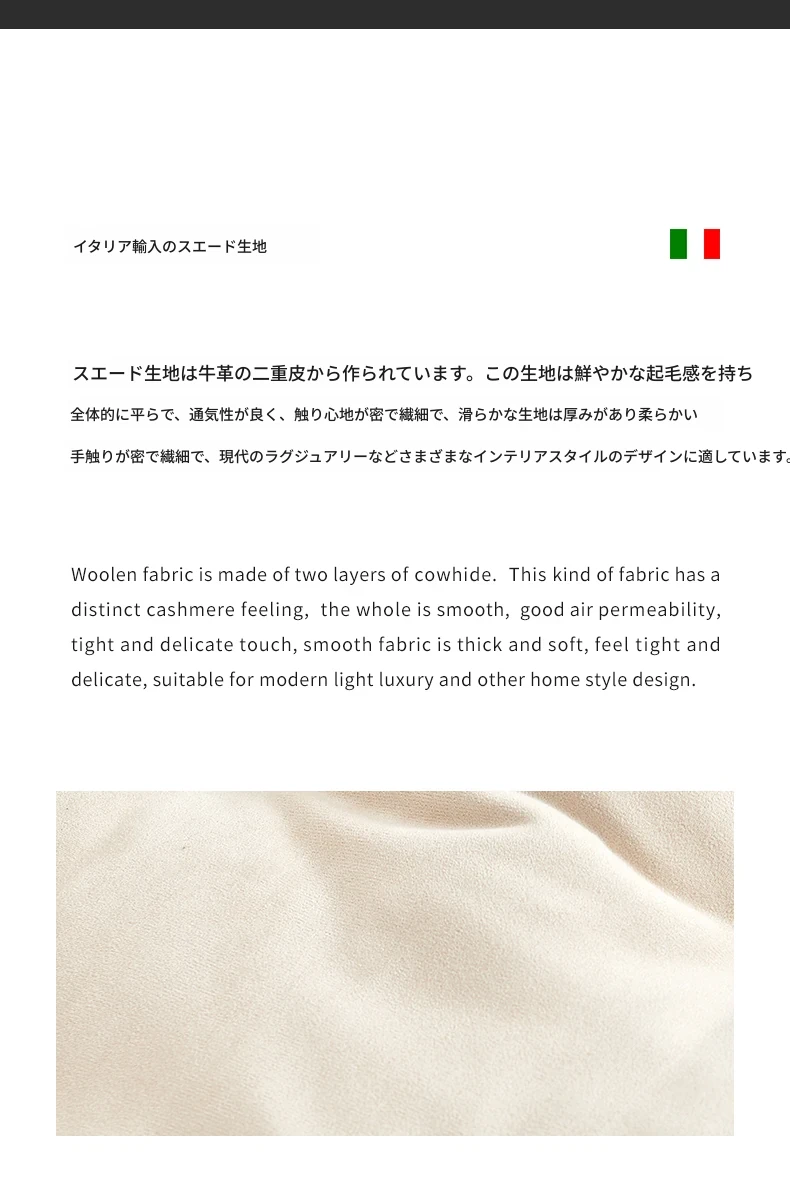 イタリア輸入のスエード生地

スエード生地は牛革の二重皮から作られています。この生地は鮮やかな起毛感を持ち
全体的に平らで、通気性が良く、触り心地が密で繊細で、滑らかな生地は厚みがあり柔らかい
手触りが密で繊細で、現代のラグジュアリーなどさまざまなインテリアスタイルのデザインに適しています。

Woolen fabric is made of two layers of cowhide. This kind of fabric has a distinct cashmere feeling, the whole is smooth, good air permeability, tight and delicate touch, smooth fabric is thick and soft, feel tight and delicate, suitable for modern light luxury and other home style design.